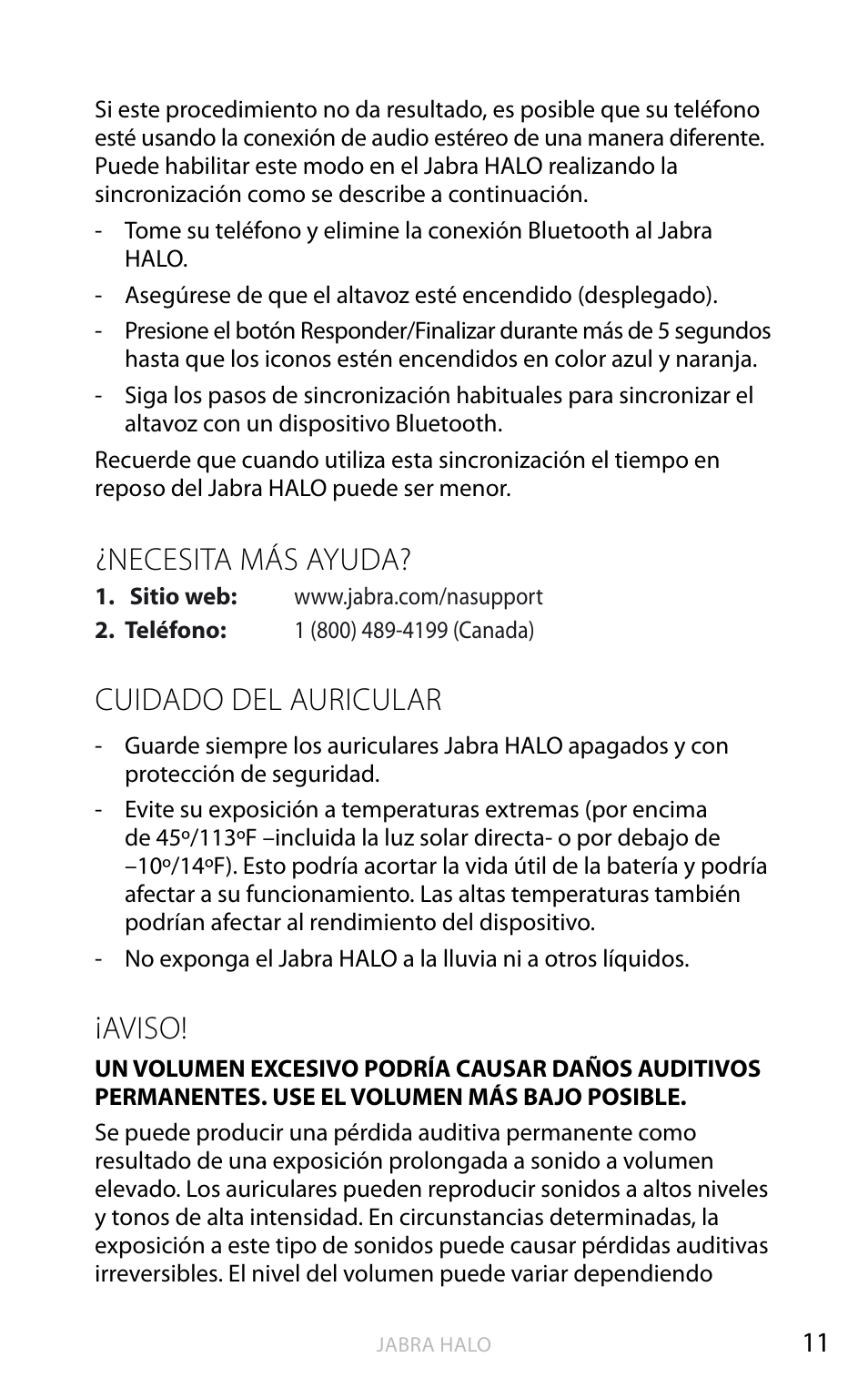 Si este procedimiento no da resultado, es posible que su teléfono esté usando la conexión de audio estéreo de una manera diferente. Puede habilitar este modo en el Jabra HALO realizando la sincronización como se describe a continuación.

- Tome su teléfono y elimine la conexión Bluetooth al Jabra HALO.
- Asegúrese de que el altavoz esté encendido (desplegado).
- Presione el botón Responder/Finalizar durante más de 5 segundos hasta que los iconos estén encendidos en color azul y naranja.
- Siga los pasos de sincronización habituales para sincronizar el altavoz con un dispositivo Bluetooth.

Recuerde que cuando utiliza esta sincronización el tiempo en reposo del Jabra HALO puede ser menor.

¿NECESITA MÁS AYUDA?

1. Sitio web: www.jabra.com/nasupport
2. Teléfono: 1 (800) 489-4199 (Canada)

CUIDADO DEL AURICULAR

- Guarde siempre los auriculares Jabra HALO apagados y con protección de seguridad.
- Evite su exposición a temperaturas extremas (por encima de 45º/113ºF –incluida la luz solar directa- o por debajo de –10º/14ºF). Esto podría acortar la vida útil de la batería y podría afectar a su funcionamiento. Las altas temperaturas también podrían afectar al rendimiento del dispositivo.
- No exponga el Jabra HALO a la lluvia ni a otros líquidos.

¡AVISO!

UN VOLUMEN EXCESIVO PODRÍA CAUSAR DAÑOS AUDITIVOS PERMANENTES. USE EL VOLUMEN MÁS BAJO POSIBLE.

Se puede producir una pérdida auditiva permanente como resultado de una exposición prolongada a sonido a volumen elevado. Los auriculares pueden reproducir sonidos a altos niveles y tonos de alta intensidad. En circunstancias determinadas, la exposición a este tipo de sonidos puede causar pérdidas auditivas irreversibles. El nivel del volumen puede variar dependiendo

JABRA HALO

11